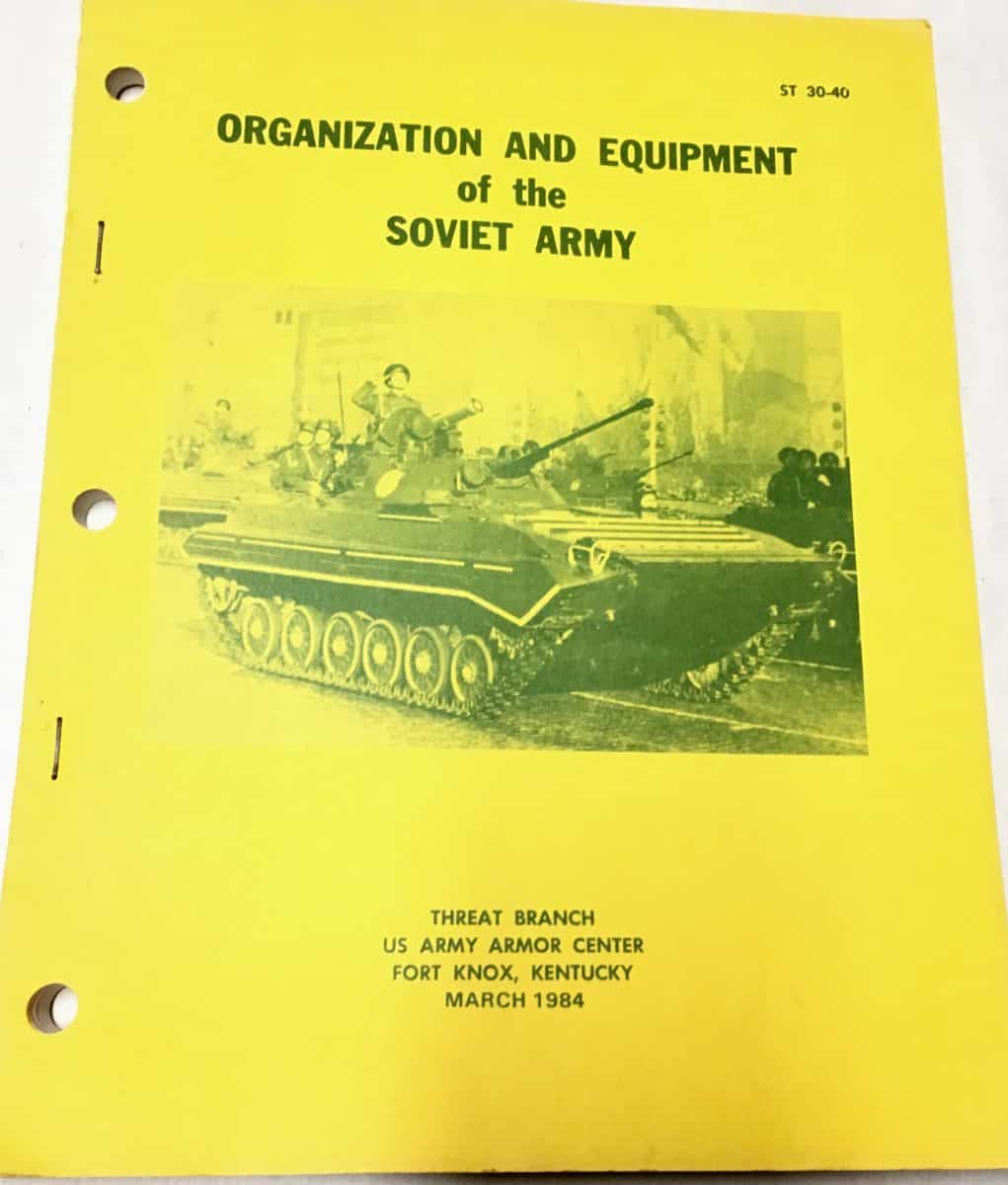 ST 30-40

ORGANIZATION AND EQUIPMENT
of the
SOVIET ARMY

THREAT BRANCH
US ARMY ARMOR CENTER
FORT KNOX, KENTUCKY
MARCH 1984